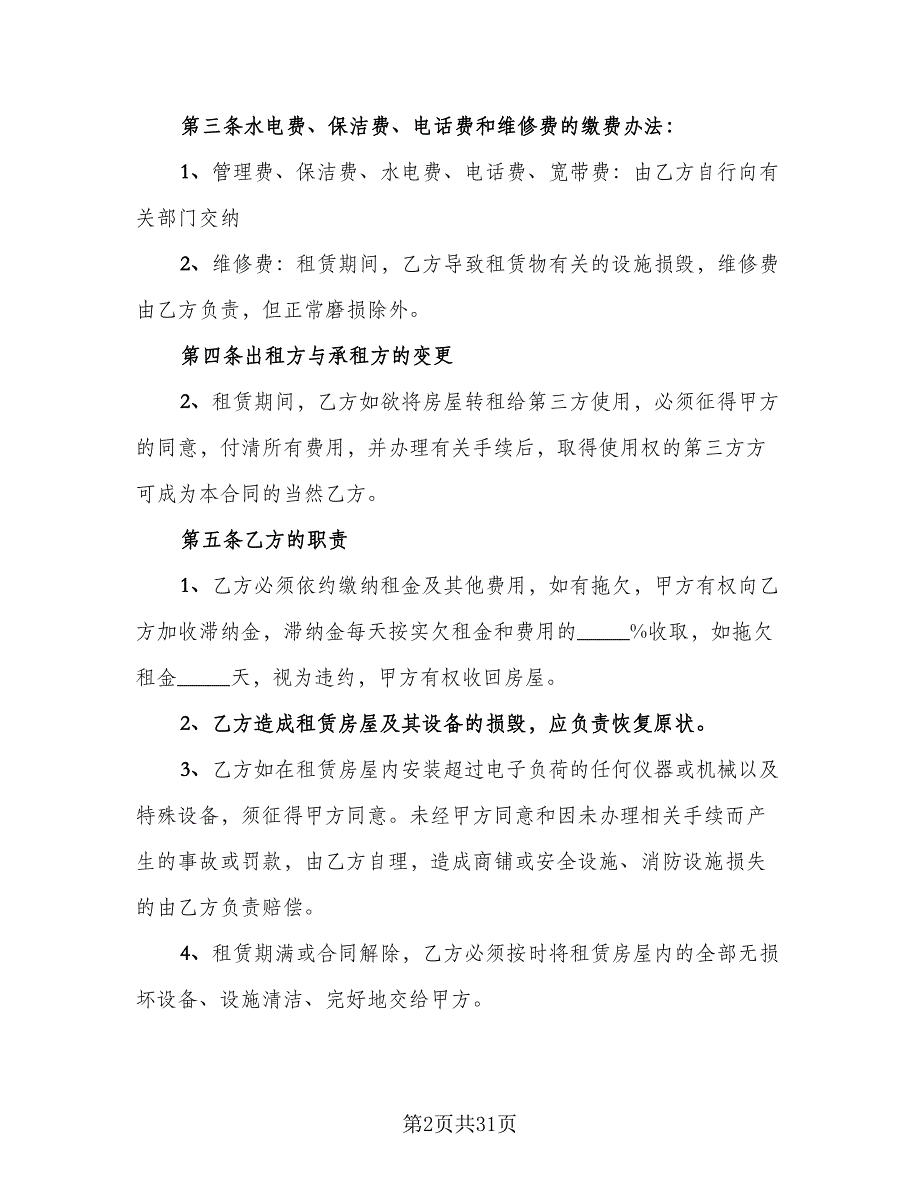 第三条水电费、保洁费、电话费和维修费的缴费办法：

1、管理费、保洁费、水电费、电话费、宽带费：由乙方自行向有关部门交纳

2、维修费：租赁期间，乙方导致租赁物有关的设施损毁，维修费由乙方负责，但正常磨损除外。

第四条出租方与承租方的变更

2、租赁期间，乙方如欲将房屋转租给第三方使用，必须征得甲方的同意，付清所有费用，并办理有关手续后，取得使用权的第三方方可成为本合同的当然乙方。

第五条乙方的职责

1、乙方必须依约缴纳租金及其他费用，如有拖欠，甲方有权向乙方加收滞纳金，滞纳金每天按实欠租金和费用的_____%收取，如拖欠租金_____天，视为违约，甲方有权收回房屋。

2、乙方造成租赁房屋及其设备的损毁，应负责恢复原状。

3、乙方如在租赁房屋内安装超过电子负荷的任何仪器或机械以及特殊设备，须征得甲方同意。未经甲方同意和因未办理相关手续而产生的事故或罚款，由乙方自理，造成商铺或安全设施、消防设施损失的由乙方负责赔偿。

4、租赁期满或合同解除，乙方必须按时将租赁房屋内的全部无损坏设备、设施清洁、完好地交给甲方。

第2页共31页